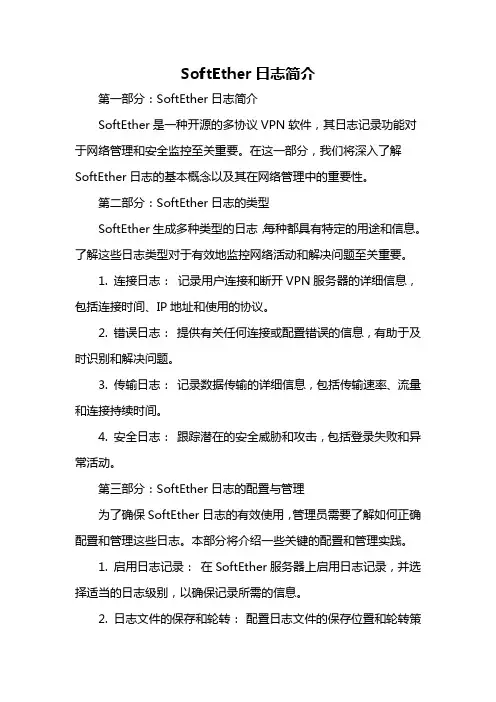 SoftEther 日志简介

第一部分：SoftEther 日志简介

SoftEther 是一种开源的多协议 VPN 软件，其日志记录功能对于网络管理和安全监控至关重要。在这一部分，我们将深入了解 SoftEther 日志的基本概念以及其在网络管理中的重要性。

第二部分：SoftEther 日志的类型

SoftEther 生成多种类型的日志，每种都具有特定的用途和信息。了解这些日志类型对于有效地监控网络活动和解决问题至关重要。

1. 连接日志： 记录用户连接和断开 VPN 服务器的详细信息，包括连接时间、IP 地址和使用的协议。

2. 错误日志： 提供有关任何连接或配置错误的信息，有助于及时识别和解决问题。

3. 传输日志： 记录数据传输的详细信息，包括传输速率、流量和连接持续时间。

4. 安全日志： 跟踪潜在的安全威胁和攻击，包括登录失败和异常活动。

第三部分：SoftEther 日志的配置与管理

为了确保 SoftEther 日志的有效使用，管理员需要了解如何正确配置和管理这些日志。本部分将介绍一些关键的配置和管理实践。

1. 启用日志记录： 在 SoftEther 服务器上启用日志记录，并选择适当的日志级别，以确保记录所需的信息。

2. 日志文件的保存和轮转： 配置日志文件的保存位置和轮转策